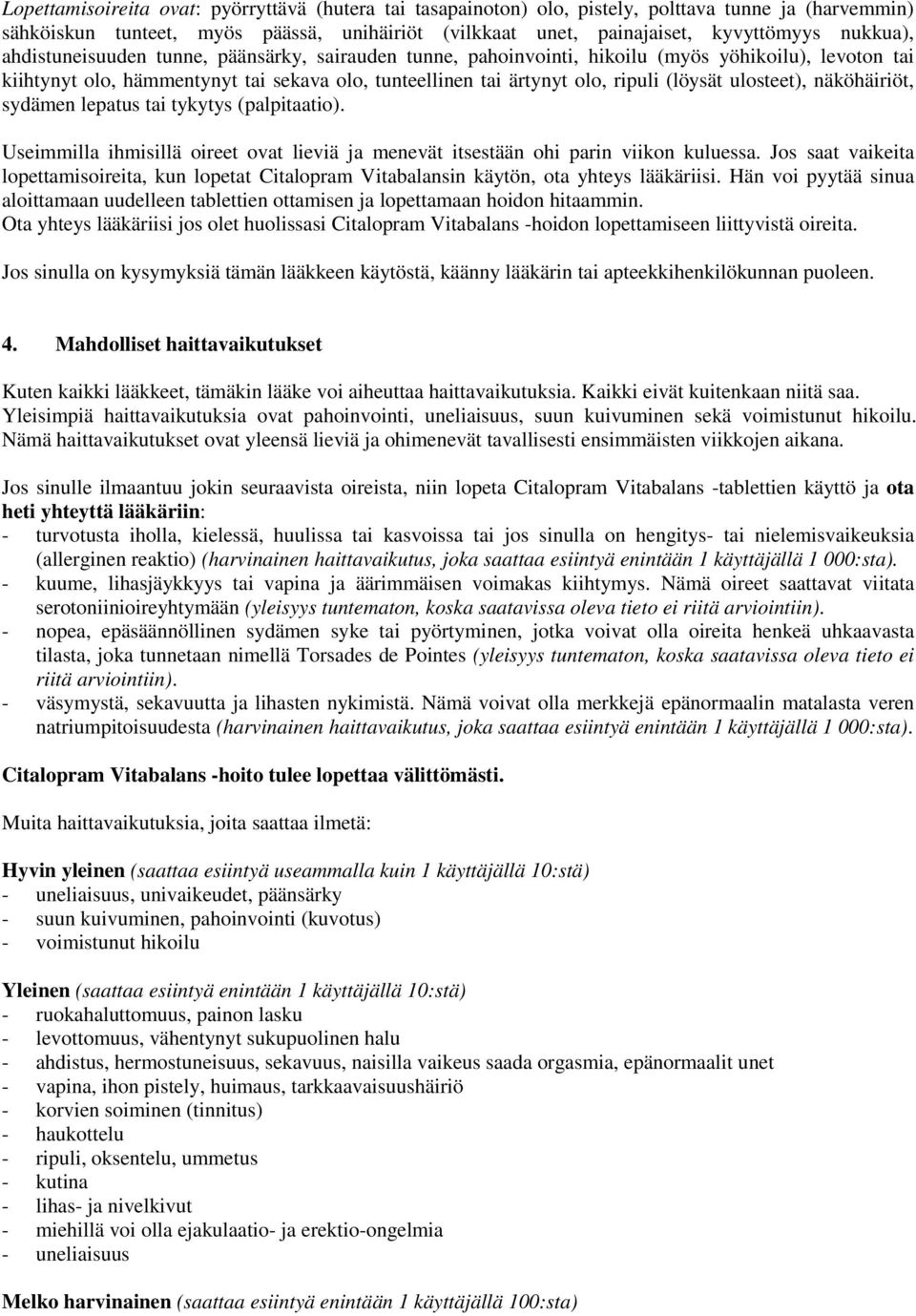 Lopettamisoireita ovat: pyörryttävä (hutera tai tasapainoton) olo, pistely, polttava tunne ja (harvemmin) sähköiskun tunteet, myös päässä, unihäiriöt (vilkkaat unet, painajaiset, kyvyttömyys nukkua), ahdistuneisuuden tunne, päänsärky, sairauden tunne, pahoinvointi, hikoilu (myös yöhikoilu), levoton tai kiihtynyt olo, hämmentynyt tai sekava olo, tunteellinen tai ärtynyt olo, ripuli (löysät ulosteet), näköhäiriöt, sydämen lepatus tai tykytys (palpitaatio).

Useimmilla ihmisillä oireet ovat lieviä ja menevät itsestään ohi parin viikon kuluessa. Jos saat vaikeita lopettamisoireita, kun lopetat Citalopram Vitabalansin käytön, ota yhteys lääkäriisi. Hän voi pyytää sinua aloittamaan uudelleen tablettien ottamisen ja lopettamaan hoidon hitaammin.
Ota yhteys lääkäriisi jos olet huolissasi Citalopram Vitabalans -hoidon lopettamiseen liittyvistä oireita.

Jos sinulla on kysymyksiä tämän lääkkeen käytöstä, käänny lääkärin tai apteekkihenkilökunnan puoleen.

4. Mahdolliset haittavaikutukset

Kuten kaikki lääkkeet, tämäkin lääke voi aiheuttaa haittavaikutuksia. Kaikki eivät kuitenkaan niitä saa. Yleisimpiä haittavaikutuksia ovat pahoinvointi, uneliaisuus, suun kuivuminen sekä voimistunut hikoilu. Nämä haittavaikutukset ovat yleensä lieviä ja ohimenevät tavallisesti ensimmäisten viikkojen aikana.

Jos sinulle ilmaantuu jokin seuraavista oireista, niin lopeta Citalopram Vitabalans -tablettien käyttö ja ota heti yhteyttä lääkäriin:
- turvotusta iholla, kielessä, huulissa tai kasvoissa tai jos sinulla on hengitys- tai nielemisvaikeuksia (allerginen reaktio) (harvinainen haittavaikutus, joka saattaa esiintyä enintään 1 käyttäjällä 1 000:sta).
- kuume, lihasjäykkyys tai vapina ja äärimmäisen voimakas kiihtymys. Nämä oireet saattavat viitata serotoniinioireyhtymään (yleisyys tuntematon, koska saatavissa oleva tieto ei riitä arviointiin).
- nopea, epäsäännöllinen sydämen syke tai pyörtyminen, jotka voivat olla oireita henkeä uhkaavasta tilasta, joka tunnetaan nimellä Torsades de Pointes (yleisyys tuntematon, koska saatavissa oleva tieto ei riitä arviointiin).
- väsymystä, sekavuutta ja lihasten nykimistä. Nämä voivat olla merkkejä epänormaalin matalasta veren natriumpitoisuudesta (harvinainen haittavaikutus, joka saattaa esiintyä enintään 1 käyttäjällä 1 000:sta).

Citalopram Vitabalans -hoito tulee lopettaa välittömästi.

Muita haittavaikutuksia, joita saattaa ilmetä:

Hyvin yleinen (saattaa esiintyä useammalla kuin 1 käyttäjällä 10:stä)
- uneliaisuus, univaikeudet, päänsärky
- suun kuivuminen, pahoinvointi (kuvotus)
- voimistunut hikoilu

Yleinen (saattaa esiintyä enintään 1 käyttäjällä 10:stä)
- ruokahaluttomuus, painon lasku
- levottomuus, vähentynyt sukupuolinen halu
- ahdistus, hermostuneisuus, sekavuus, naisilla vaikeus saada orgasmia, epänormaalit unet
- vapina, ihon pistely, huimaus, tarkkaavaisuushäiriö
- korvien soiminen (tinnitus)
- haukottelu
- ripuli, oksentelu, ummetus
- kutina
- lihas- ja nivelkivut
- miehillä voi olla ejakulaatio- ja erektio-ongelmia
- uneliaisuus

Melko harvinainen (saattaa esiintyä enintään 1 käyttäjällä 100:sta)